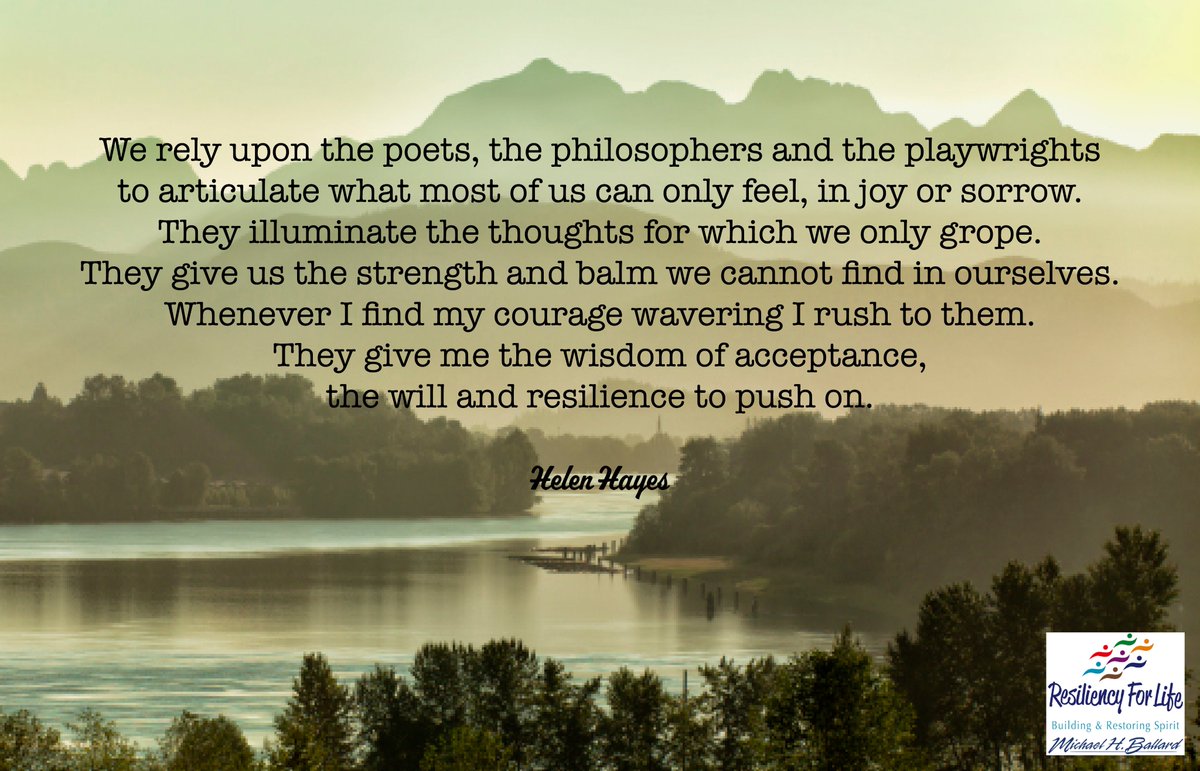 We rely upon the poets, the philosophers and the playwrights to articulate what most of us can only feel, in joy or sorrow. They illuminate the thoughts for which we only grope. They give us the strength and balm we cannot find in ourselves. Whenever I find my courage wavering I rush to them. They give me the wisdom of acceptance, the will and resilience to push on.

Helen Hayes

Resiliency For Life
Building & Restoring Spirit
Michael H. Ballard